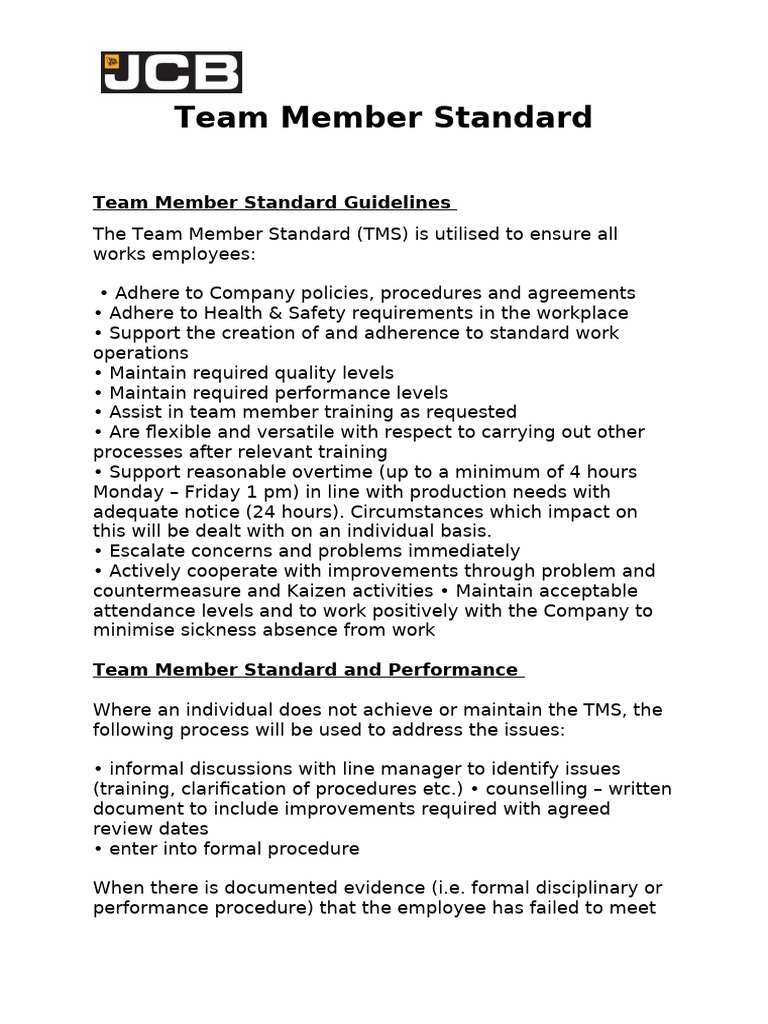 JCB

Team Member Standard

Team Member Standard Guidelines

The Team Member Standard (TMS) is utilised to ensure all works employees:

• Adhere to Company policies, procedures and agreements
• Adhere to Health & Safety requirements in the workplace
• Support the creation of and adherence to standard work operations
• Maintain required quality levels
• Maintain required performance levels
• Assist in team member training as requested
• Are flexible and versatile with respect to carrying out other processes after relevant training
• Support reasonable overtime (up to a minimum of 4 hours Monday – Friday 1 pm) in line with production needs with adequate notice (24 hours). Circumstances which impact on this will be dealt with on an individual basis.
• Escalate concerns and problems immediately
• Actively cooperate with improvements through problem and countermeasure and Kaizen activities • Maintain acceptable attendance levels and to work positively with the Company to minimise sickness absence from work

Team Member Standard and Performance

Where an individual does not achieve or maintain the TMS, the following process will be used to address the issues:

• informal discussions with line manager to identify issues (training, clarification of procedures etc.) • counselling – written document to include improvements required with agreed review dates
• enter into formal procedure

When there is documented evidence (i.e. formal disciplinary or performance procedure) that the employee has failed to meet